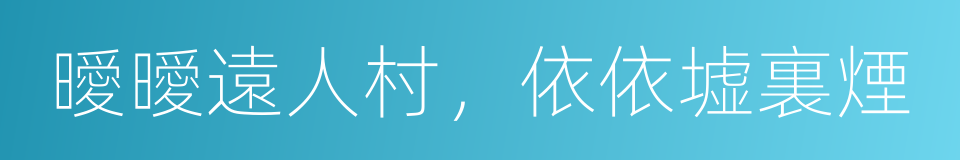 曖曖遠人村，依依墟裏煙